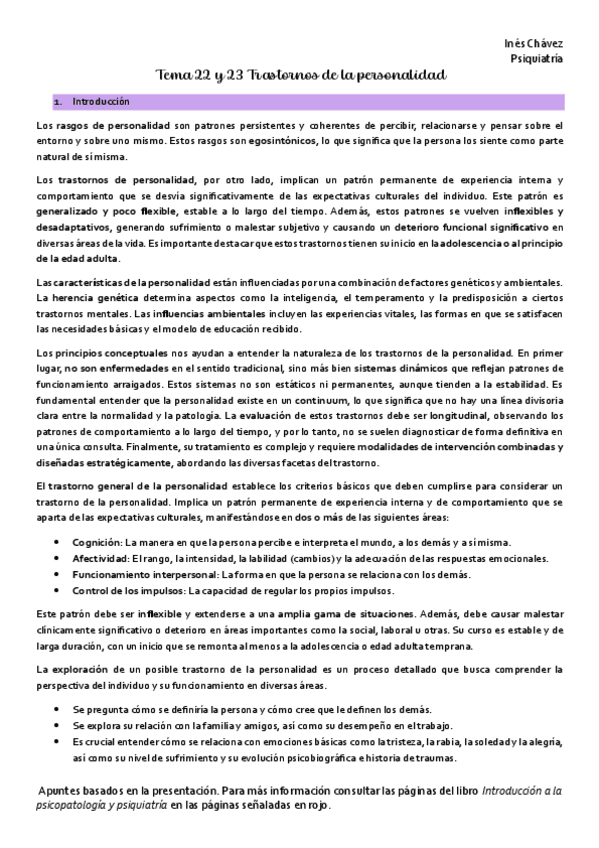 Inés Chávez
Psiquiatría

Tema 22 y 23 Trastornos de la personalidad

1. Introducción

Los rasgos de personalidad son patrones persistentes y coherentes de percibir, relacionarse y pensar sobre el entorno y sobre uno mismo. Estos rasgos son egosintónicos, lo que significa que la persona los siente como parte natural de sí misma.

Los trastornos de personalidad, por otro lado, implican un patrón permanente de experiencia interna y comportamiento que se desvía significativamente de las expectativas culturales del individuo. Este patrón es generalizado y poco flexible, estable a lo largo del tiempo. Además, estos patrones se vuelven inflexibles y desadaptativos, generando sufrimiento o malestar subjetivo y causando un deterioro funcional significativo en diversas áreas de la vida. Es importante destacar que estos trastornos tienen su inicio en la adolescencia o al principio de la edad adulta.

Las características de la personalidad están influenciadas por una combinación de factores genéticos y ambientales. La herencia genética determina aspectos como la inteligencia, el temperamento y la predisposición a ciertos trastornos mentales. Las influencias ambientales incluyen las experiencias vitales, las formas en que se satisfacen las necesidades básicas y el modelo de educación recibido.

Los principios conceptuales nos ayudan a entender la naturaleza de los trastornos de la personalidad. En primer lugar, no son enfermedades en el sentido tradicional, sino más bien sistemas dinámicos que reflejan patrones de funcionamiento arraigados. Estos sistemas no son estáticos ni permanentes, aunque tienden a la estabilidad. Es fundamental entender que la personalidad existe en un continuum, lo que significa que no hay una línea divisoria clara entre la normalidad y la patología. La evaluación de estos trastornos debe ser longitudinal, observando los patrones de comportamiento a lo largo del tiempo, y por lo tanto, no se suelen diagnosticar de forma definitiva en una única consulta. Finalmente, su tratamiento es complejo y requiere modalidades de intervención combinadas y diseñadas estratégicamente, abordando las diversas facetas del trastorno.

El trastorno general de la personalidad establece los criterios básicos que deben cumplirse para considerar un trastorno de la personalidad. Implica un patrón permanente de experiencia interna y de comportamiento que se aparta de las expectativas culturales, manifestándose en dos o más de las siguientes áreas:

• Cognición: La manera en que la persona percibe e interpreta el mundo, a los demás y a sí misma.
• Afectividad: El rango, la intensidad, la labilidad (cambios) y la adecuación de las respuestas emocionales.
• Funcionamiento interpersonal: La forma en que la persona se relaciona con los demás.
• Control de los impulsos: La capacidad de regular los propios impulsos.

Este patrón debe ser inflexible y extenderse a una amplia gama de situaciones. Además, debe causar malestar clínicamente significativo o deterioro en áreas importantes como la social, laboral u otras. Su curso es estable y de larga duración, con un inicio que se remonta al menos a la adolescencia o edad adulta temprana.

La exploración de un posible trastorno de la personalidad es un proceso detallado que busca comprender la perspectiva del individuo y su funcionamiento en diversas áreas.

• Se pregunta cómo se definiría la persona y cómo cree que le definen los demás.
• Se explora su relación con la familia y amigos, así como su desempeño en el trabajo.
• Es crucial entender cómo se relaciona con emociones básicas como la tristeza, la rabia, la soledad y la alegría, así como su nivel de sufrimiento y su evolución psicobiográfica e historia de traumas.

Apuntes basados en la presentación. Para más información consultar las páginas del libro Introducción a la psicopatología y psiquiatría en las páginas señaladas en rojo.